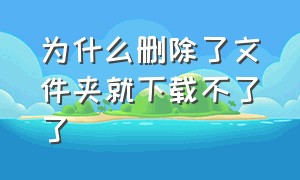 为什么删除了文件夹就下载不了了